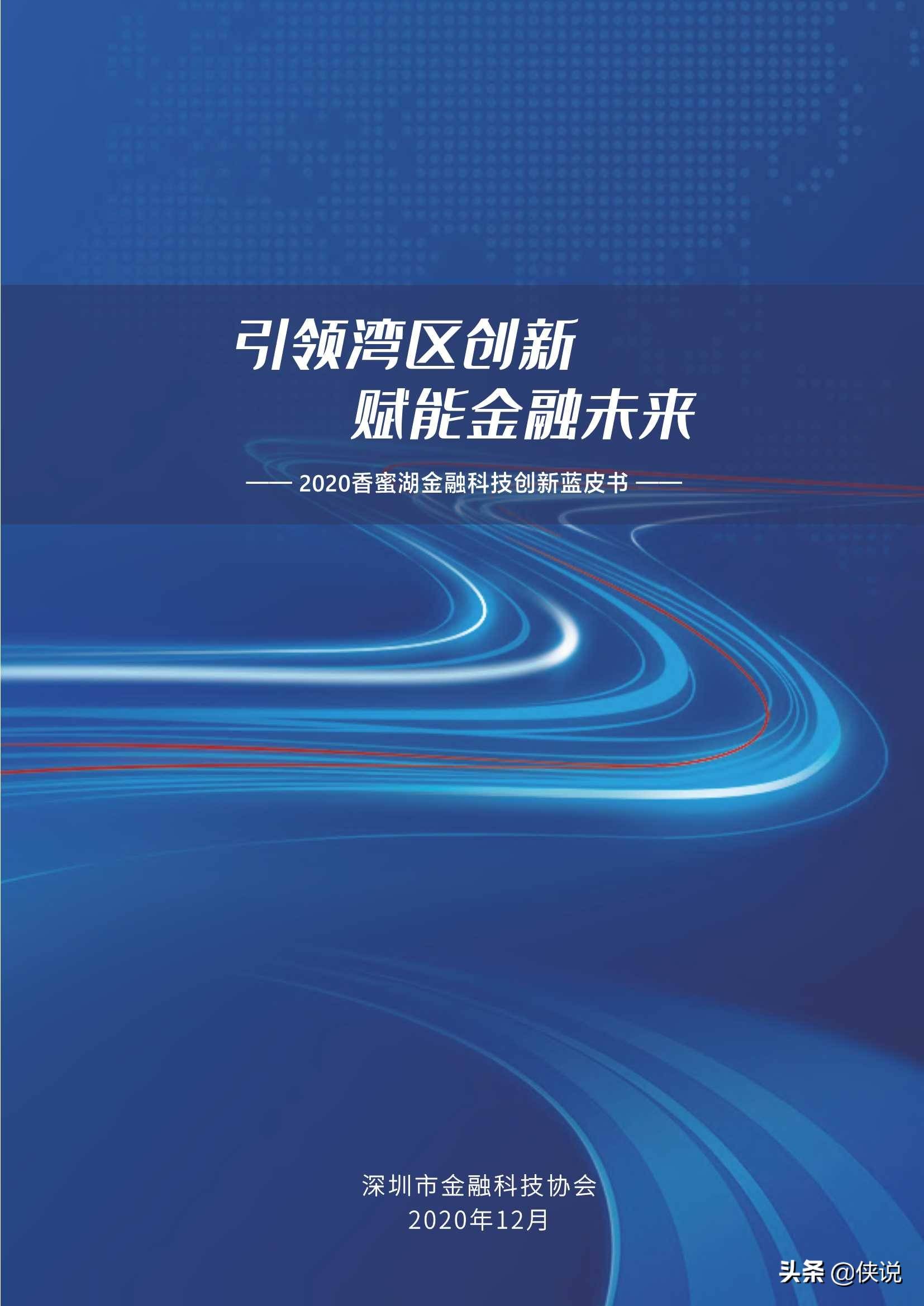 引领湾区创新
赋能金融未来

—— 2020香蜜湖金融科技创新蓝皮书 ——

深圳市金融科技协会
2020年12月

头条 @侠说